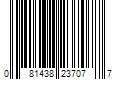 0 81438 23707 7